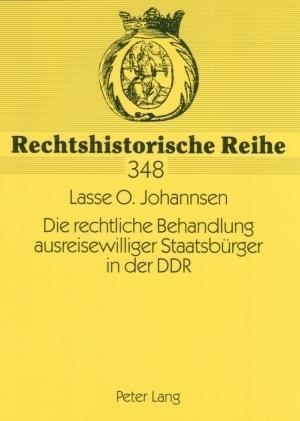 Rechtshistorische Reihe
348

Lasse O. Johannsen

Die rechtliche Behandlung ausreisewilliger Staatsbürger in der DDR

Peter Lang